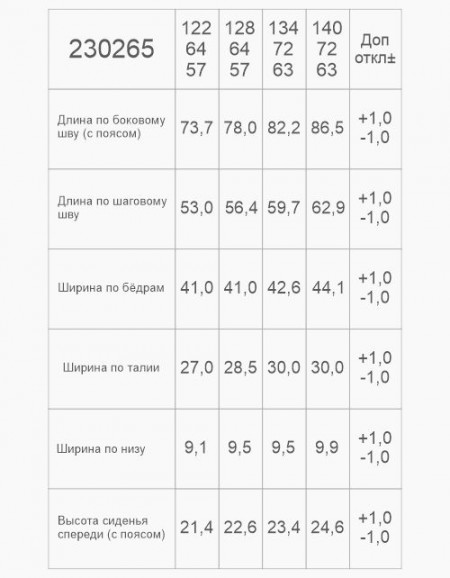 | 230265 | 122 64 57 | 128 64 57 | 134 72 63 | 140 72 63 | Доп откл± |
|---|---|---|---|---|---|
| Длина по боковому шву (с поясом) | 73,7 | 78,0 | 82,2 | 86,5 | +1,0 -1,0 |
| Длина по шаговому шву | 53,0 | 56,4 | 59,7 | 62,9 | +1,0 -1,0 |
| Ширина по бёдрам | 41,0 | 41,0 | 42,6 | 44,1 | +1,0 -1,0 |
| Ширина по талии | 27,0 | 28,5 | 30,0 | 30,0 | +1,0 -1,0 |
| Ширина по низу | 9,1 | 9,5 | 9,5 | 9,9 | +1,0 -1,0 |
| Высота сиденья спереди (с поясом) | 21,4 | 22,6 | 23,4 | 24,6 | +1,0 -1,0 |